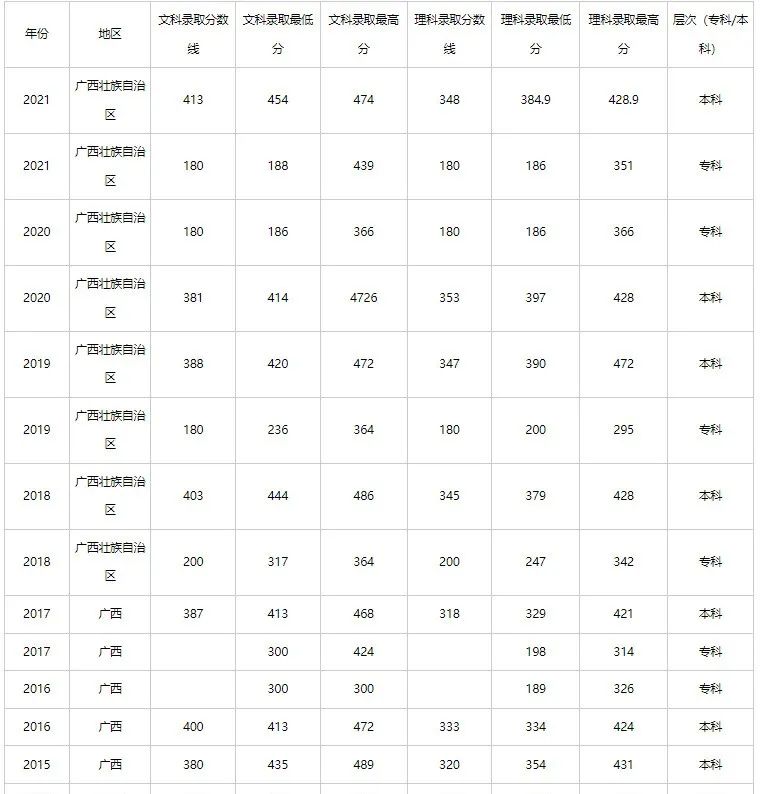 | 年份 | 地区 | 文科录取分数线 | 文科录取最低分 | 文科录取最高分 | 理科录取分数线 | 理科录取最低分 | 理科录取最高分 | 层次（专科/本科） |
|---|---|---|---|---|---|---|---|---|
| 2021 | 广西壮族自治区 | 413 | 454 | 474 | 348 | 384.9 | 428.9 | 本科 |
| 2021 | 广西壮族自治区 | 180 | 188 | 439 | 180 | 186 | 351 | 专科 |
| 2020 | 广西壮族自治区 | 180 | 186 | 366 | 180 | 186 | 366 | 专科 |
| 2020 | 广西壮族自治区 | 381 | 414 | 4726 | 353 | 397 | 428 | 本科 |
| 2019 | 广西壮族自治区 | 388 | 420 | 472 | 347 | 390 | 472 | 本科 |
| 2019 | 广西壮族自治区 | 180 | 236 | 364 | 180 | 200 | 295 | 专科 |
| 2018 | 广西壮族自治区 | 403 | 444 | 486 | 345 | 379 | 428 | 本科 |
| 2018 | 广西壮族自治区 | 200 | 317 | 364 | 200 | 247 | 342 | 专科 |
| 2017 | 广西 | 387 | 413 | 468 | 318 | 329 | 421 | 本科 |
| 2017 | 广西 |  | 300 | 424 |  | 198 | 314 | 专科 |
| 2016 | 广西 |  | 300 | 300 |  | 189 | 326 | 专科 |
| 2016 | 广西 | 400 | 413 | 472 | 333 | 334 | 424 | 本科 |
| 2015 | 广西 | 380 | 435 | 489 | 320 | 354 | 431 | 本科 |